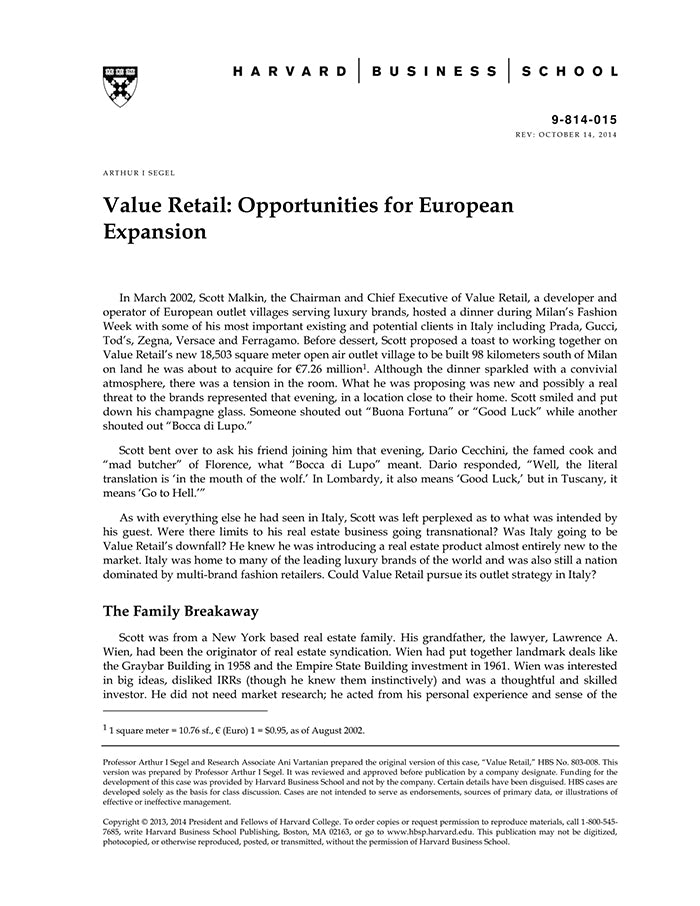 HARVARD | BUSINESS | SCHOOL

9-814-015
REV: OCTOBER 14, 2014

ARTHUR I SEGEL

Value Retail: Opportunities for European Expansion

In March 2002, Scott Malkin, the Chairman and Chief Executive of Value Retail, a developer and operator of European outlet villages serving luxury brands, hosted a dinner during Milan's Fashion Week with some of his most important existing and potential clients in Italy including Prada, Gucci, Tod's, Zegna, Versace and Ferragamo. Before dessert, Scott proposed a toast to working together on Value Retail's new 18,503 square meter open air outlet village to be built 98 kilometers south of Milan on land he was about to acquire for €7.26 million$^1$. Although the dinner sparkled with a convivial atmosphere, there was a tension in the room. What he was proposing was new and possibly a real threat to the brands represented that evening, in a location close to their home. Scott smiled and put down his champagne glass. Someone shouted out "Buona Fortuna" or "Good Luck" while another shouted out "Bocca di Lupo."

Scott bent over to ask his friend joining him that evening, Dario Cecchini, the famed cook and "mad butcher" of Florence, what "Bocca di Lupo" meant. Dario responded, "Well, the literal translation is 'in the mouth of the wolf.' In Lombardy, it also means 'Good Luck,' but in Tuscany, it means 'Go to Hell.'"

As with everything else he had seen in Italy, Scott was left perplexed as to what was intended by his guest. Were there limits to his real estate business going transnational? Was Italy going to be Value Retail's downfall? He knew he was introducing a real estate product almost entirely new to the market. Italy was home to many of the leading luxury brands of the world and was also still a nation dominated by multi-brand fashion retailers. Could Value Retail pursue its outlet strategy in Italy?

The Family Breakaway

Scott was from a New York based real estate family. His grandfather, the lawyer, Lawrence A. Wien, had been the originator of real estate syndication. Wien had put together landmark deals like the Graybar Building in 1958 and the Empire State Building investment in 1961. Wien was interested in big ideas, disliked IRRs (though he knew them instinctively) and was a thoughtful and skilled investor. He did not need market research; he acted from his personal experience and sense of the

$^1$ 1 square meter = 10.76 sf., € (Euro) 1 = $0.95, as of August 2002.

Professor Arthur I Segel and Research Associate Ani Vartanian prepared the original version of this case, "Value Retail," HBS No. 803-008. This version was prepared by Professor Arthur I Segel. It was reviewed and approved before publication by a company designate. Funding for the development of this case was provided by Harvard Business School and not by the company. Certain details have been disguised. HBS cases are developed solely as the basis for class discussion. Cases are not intended to serve as endorsements, sources of primary data, or illustrations of effective or ineffective management.

Copyright © 2013, 2014 President and Fellows of Harvard College. To order copies or request permission to reproduce materials, call 1-800-545-7685, write Harvard Business School Publishing, Boston, MA 02163, or go to www.hbsp.harvard.edu. This publication may not be digitized, photocopied, or otherwise reproduced, posted, or transmitted, without the permission of Harvard Business School.